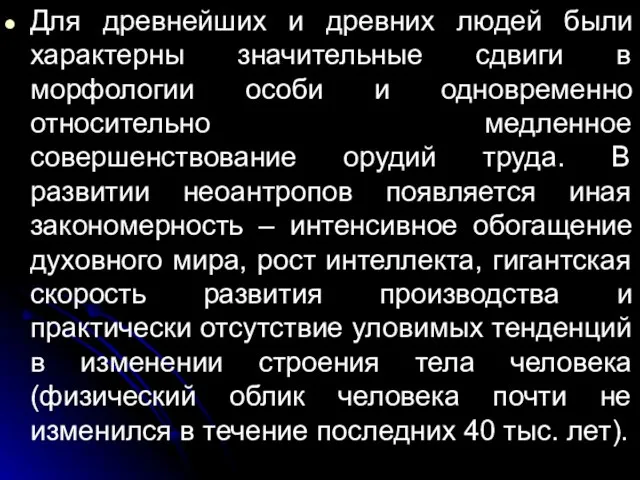 Для древнейших и древних людей были характерны значительные сдвиги в морфологии особи и одновременно относительно медленное совершенствование орудий труда. В развитии неоантропов появляется иная закономерность – интенсивное обогащение духовного мира, рост интеллекта, гигантская скорость развития производства и практически отсутствие уловимых тенденций в изменении строения тела человека (физический облик человека почти не изменился в течение последних 40 тыс. лет).